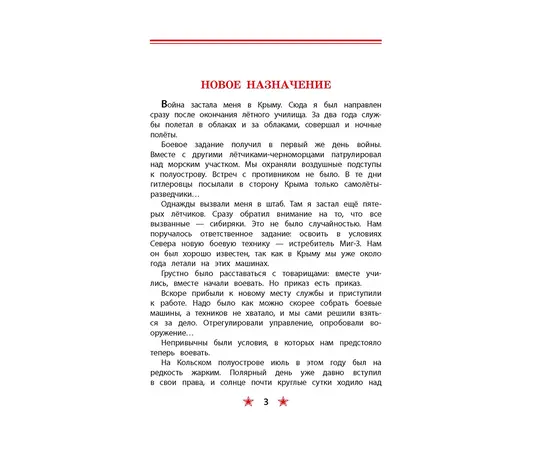 НОВОЕ НАЗНАЧЕНИЕ

Война застала меня в Крыму. Сюда я был направлен сразу после окончания лётного училища. За два года службы полетал в облаках и за облаками, совершал и ночные полёты.

Боевое задание получил в первый же день войны. Вместе с другими лётчиками-черноморцами патрулировал над морским участком. Мы охраняли воздушные подступы к полуострову. Встреч с противником не было. В те дни гитлеровцы посылали в сторону Крыма только самолёты-разведчики…

Однажды вызвали меня в штаб. Там я застал ещё пятерых лётчиков. Сразу обратил внимание на то, что все вызванные — сибиряки. Это не было случайностью. Нам поручалось ответственное задание: освоить в условиях Севера новую боевую технику — истребитель Миг-3. Нам он был хорошо известен, так как в Крыму мы уже около года летали на этих машинах.

Грустно было расставаться с товарищами: вместе учились, вместе начали воевать. Но приказ есть приказ.

Вскоре прибыли к новому месту службы и приступили к работе. Надо было как можно скорее собрать боевые машины, а техников не хватало, и мы сами решили взяться за дело. Отрегулировали управление, опробовали вооружение…

Непривычны были условия, в которых нам предстояло теперь воевать.

На Кольском полуострове июль в этом году был на редкость жарким. Полярный день уже давно вступил в свои права, и солнце почти круглые сутки ходило над

3